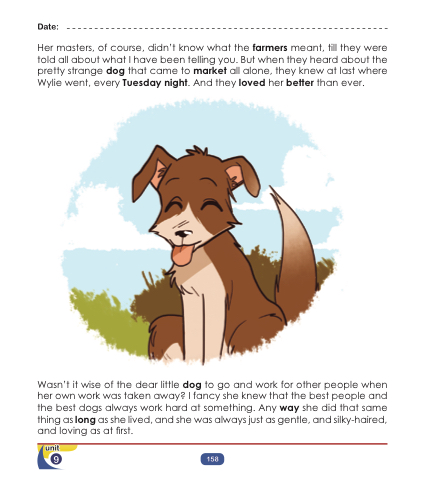 Date: ____

Her masters, of course, didn't know what the farmers meant, till they were told all about what I have been telling you. But when they heard about the pretty strange dog that came to market all alone, they knew at last where Wylie went, every Tuesday night. And they loved her better than ever.

Wasn't it wise of the dear little dog to go and work for other people when her own work was taken away? I fancy she knew that the best people and the best dogs always work hard at something. Any way she did that same thing as long as she lived, and she was always just as gentle, and silky-haired, and loving as at first.

unit
9

158